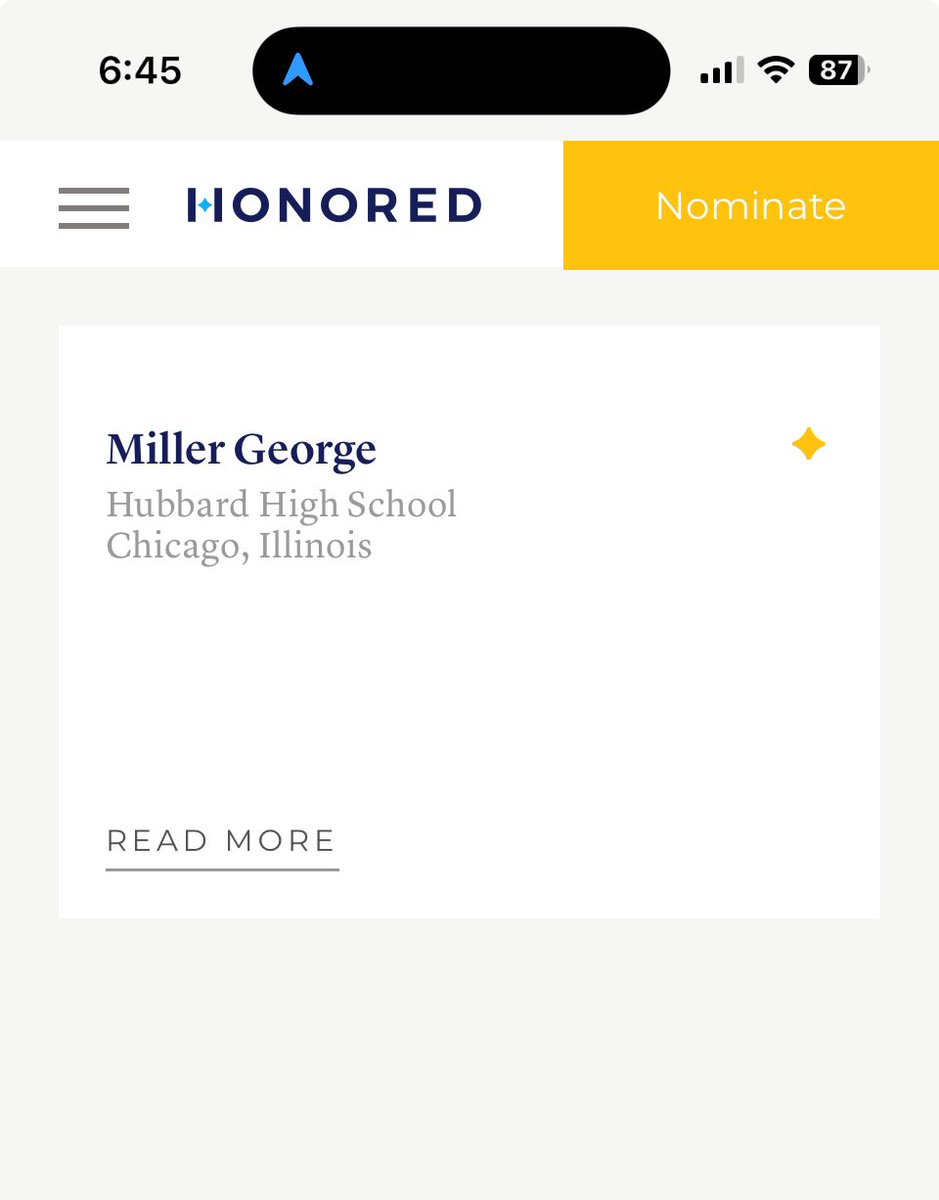 6:45

87

HONORED

Nominate

Miller George

Hubbard High School
Chicago, Illinois

READ MORE